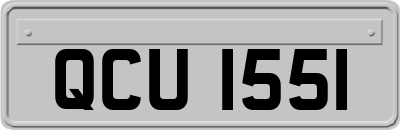 QCU 1551